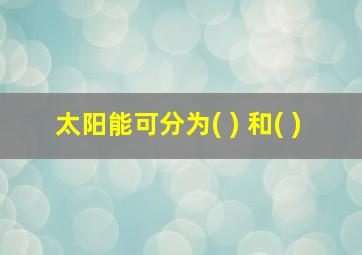 太阳能可分为( ) 和( )